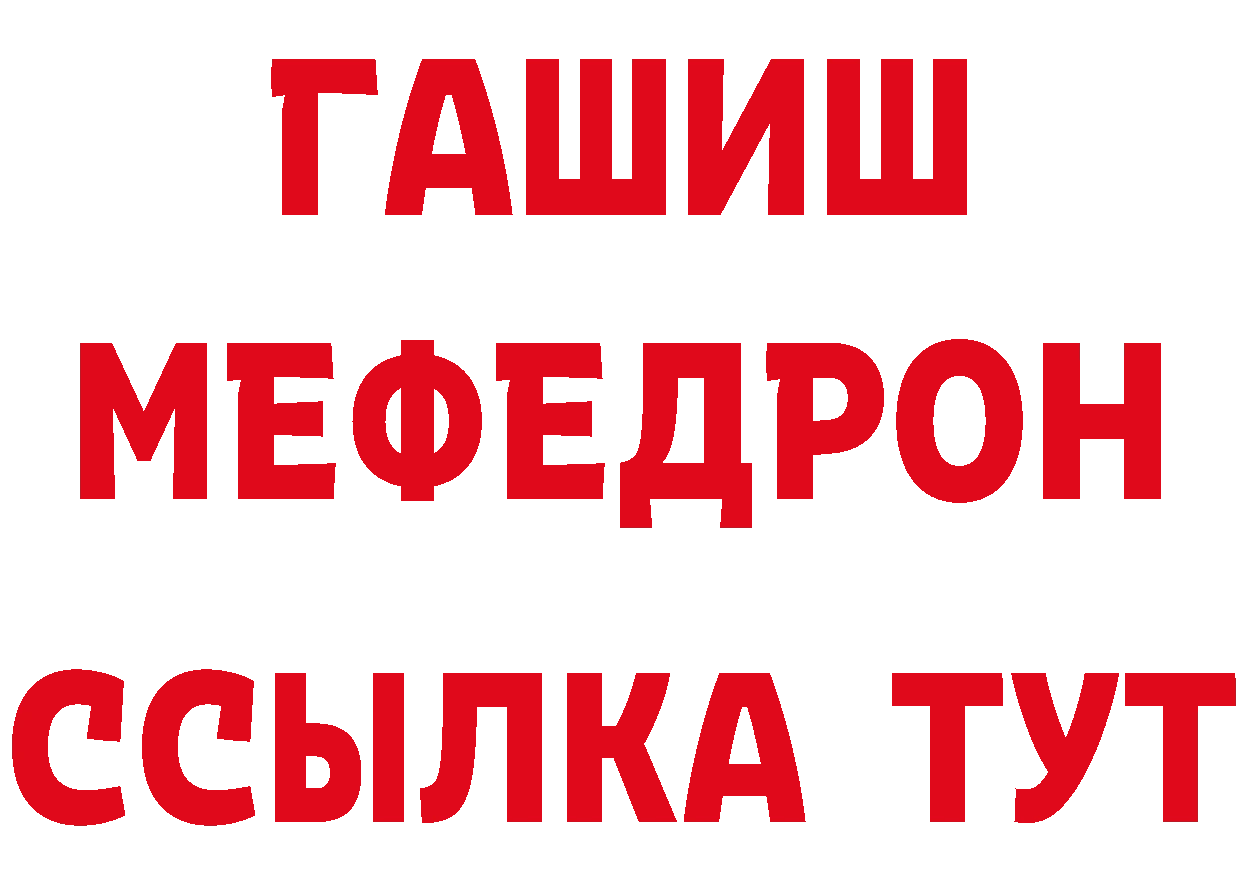 ГАШИШ
МЕФЕДРОН
ССЫЛКА ТУТ